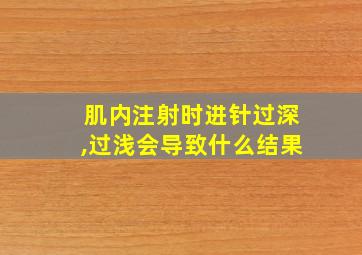 肌内注射时进针过深,过浅会导致什么结果